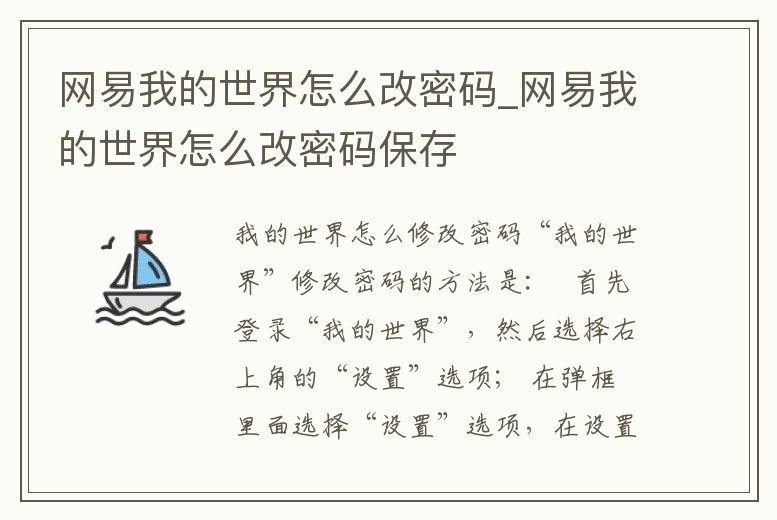 网易我的世界怎么改密码_网易我的世界怎么改密码保存

我的世界怎么修改密码“我的世界”修改密码的方法是： 首先登录“我的世界”，然后选择右上角的“设置”选项； 在弹框里面选择“设置”选项，在设置